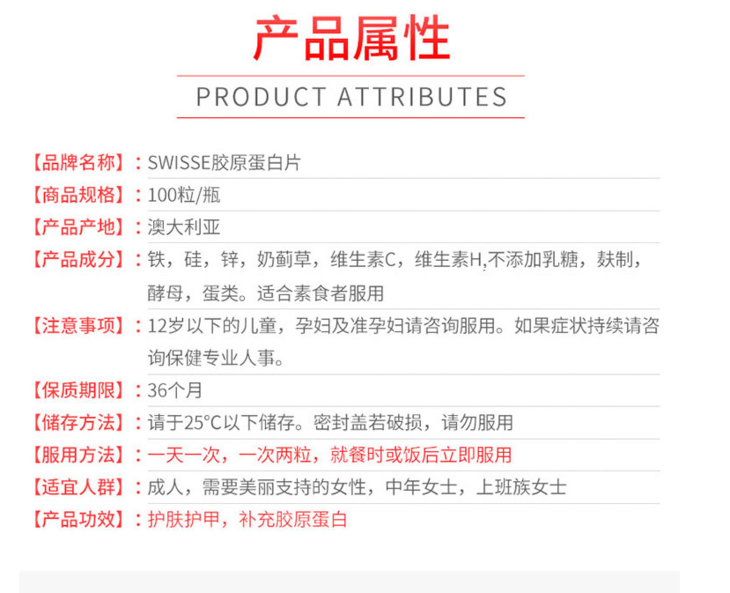 产品属性

PRODUCT ATTRIBUTES

【品牌名称】：SWISSE胶原蛋白片

【商品规格】：100粒/瓶

【产品产地】：澳大利亚

【产品成分】：铁，硅，锌，奶蓟草，维生素C，维生素H，不添加乳糖，麸制，酵母，蛋类。适合素食者服用

【注意事项】：12岁以下的儿童，孕妇及准孕妇请咨询服用。如果症状持续请咨询保健专业人事。

【保质期限】：36个月

【储存方法】：请于25°C以下储存。密封盖若破损，请勿服用

【服用方法】：一天一次，一次两粒，就餐时或饭后立即服用

【适宜人群】：成人，需要美丽支持的女性，中年女士，上班族女士

【产品功效】：护肤护甲，补充胶原蛋白